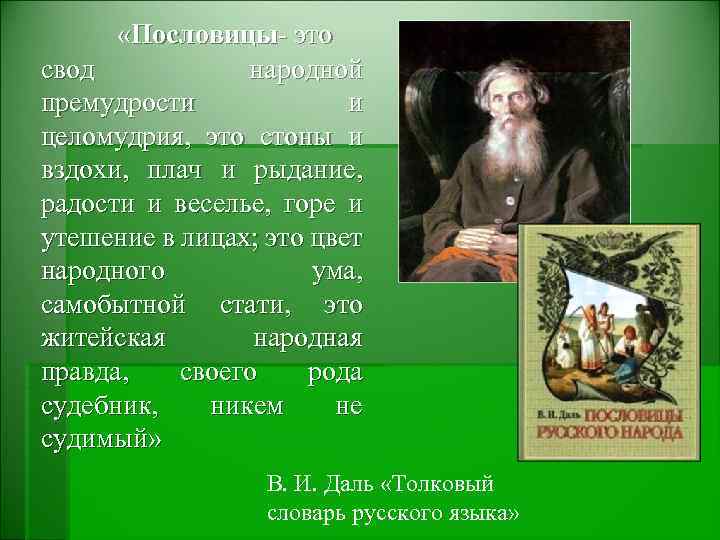 «Пословицы- это свод народной премудрости и целомудрия, это стоны и вздохи, плач и рыдание, радости и веселье, горе и утешение в лицах; это цвет народного ума, самобытной стати, это житейская народная правда, своего рода судебник, никем не судимый»

В. И. Даль ПОСЛОВИЦЫ РУССКОГО НАРОДА

В. И. Даль «Толковый словарь русского языка»